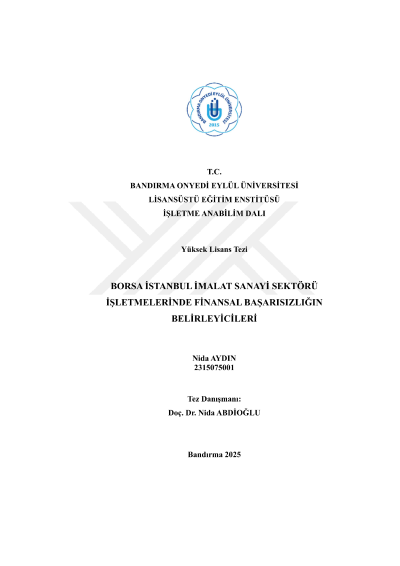 BANDIRMA ONYEDİ EYLÜL ÜNİVERSİTESİ
2015

T.C.
BANDIRMA ONYEDİ EYLÜL ÜNİVERSİTESİ
LİSANSÜSTÜ EĞİTİM ENSTİTÜSÜ
İŞLETME ANABİLİM DALI

Yüksek Lisans Tezi

BORSA İSTANBUL İMALAT SANAYİ SEKTÖRÜ İŞLETMELERİNDE FİNANSAL BAŞARISIZLIĞIN BELİRLEYİCİLERİ

Nida AYDIN
2315075001

Tez Danışmanı:
Doç. Dr. Nida ABDİOĞLU

Bandırma 2025